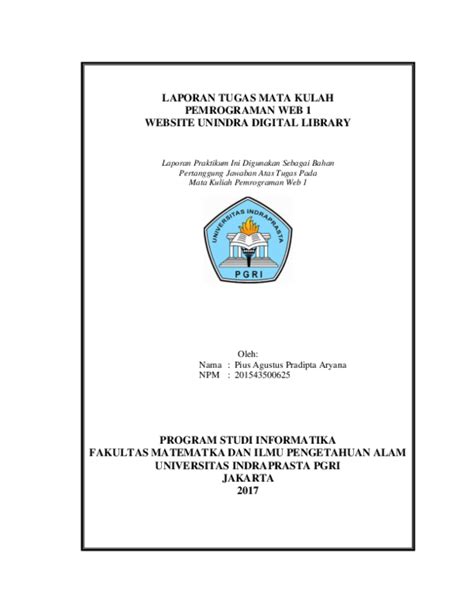 LAPORAN TUGAS MATA KULAH
PEMROGRAMAN WEB 1
WEBSITE UNINDRA DIGITAL LIBRARY

Laporan Praktikum Ini Digunakan Sebagai Bahan Pertanggung Jawaban Atas Tugas Pada Mata Kuliah Pemrograman Web 1

UNIVERSITAS INDRAPRASTA
PGRI

Oleh:
Nama : Pius Agustus Pradipta Aryana
NPM : 201543500625

PROGRAM STUDI INFORMATIKA
FAKULTAS MATEMATKA DAN ILMU PENGETAHUAN ALAM
UNIVERSITAS INDRAPRASTA PGRI
JAKARTA
2017